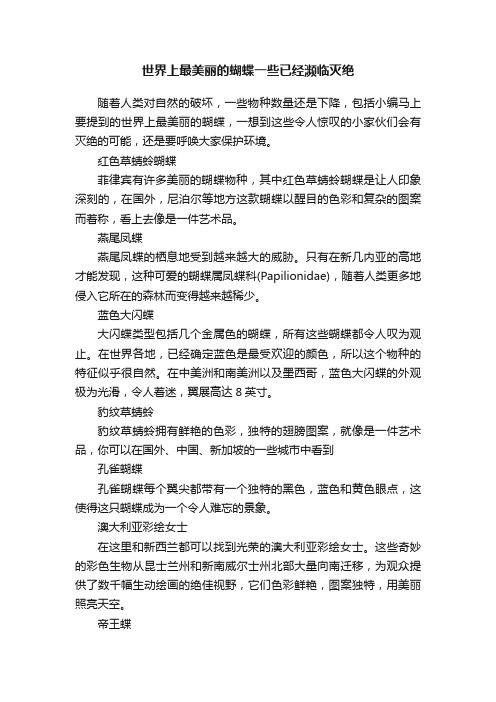 世界上最美丽的蝴蝶一些已经濒临灭绝

随着人类对自然的破坏，一些物种数量还是下降，包括小编马上要提到的世界上最美丽的蝴蝶，一想到这些令人惊叹的小家伙们会有灭绝的可能，还是要呼唤大家保护环境。

红色草蜻蛉蝴蝶

菲律宾有许多美丽的蝴蝶物种，其中红色草蜻蛉蝴蝶是让人印象深刻的，在国外，尼泊尔等地方这款蝴蝶以醒目的色彩和复杂的图案而著称，看上去像是一件艺术品。

燕尾凤蝶

燕尾凤蝶的栖息地受到越来越大的威胁。只有在新几内亚的高地才能发现，这种可爱的蝴蝶属凤蝶科(Papilionidae)，随着人类更多地侵入它所在的森林而变得越来越稀少。

蓝色大闪蝶

大闪蝶类型包括几个金属色的蝴蝶，所有这些蝴蝶都令人叹为观止。在世界各地，已经确定蓝色是最受欢迎的颜色，所以这个物种的特征似乎很自然。在中美洲和南美洲以及墨西哥，蓝色大闪蝶的外观极为光滑，令人着迷，翼展高达 8 英寸。

豹纹草蜻蛉

豹纹草蜻蛉拥有鲜艳的色彩，独特的翅膀图案，就像是一件艺术品，你可以在国外、中国、新加坡的一些城市中看到

孔雀蝴蝶

孔雀蝴蝶每个翼尖都带有一个独特的黑色，蓝色和黄色眼点，这使得这只蝴蝶成为一个令人难忘的景象。

澳大利亚彩绘女士

在这里和新西兰都可以找到光荣的澳大利亚彩绘女士。这些奇妙的彩色生物从昆士兰州和新南威尔士州北部大量向南迁移，为观众提供了数千幅生动绘画的绝佳视野，它们色彩鲜艳，图案独特，用美丽照亮天空。

帝王蝶